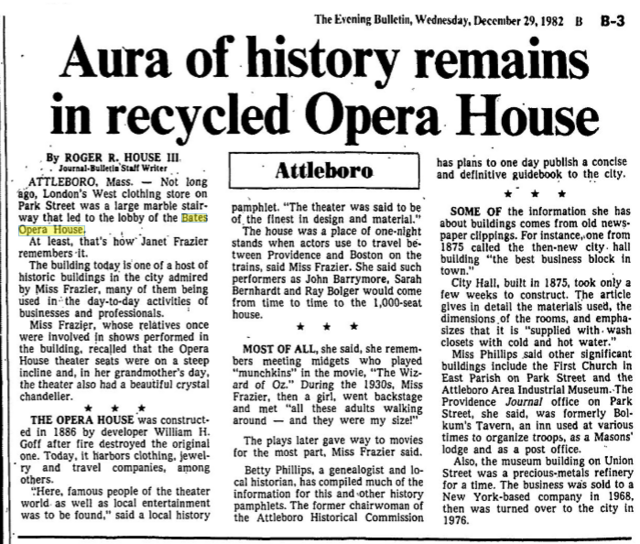 The Evening Bulletin, Wednesday, December 29, 1982 B B-3

Aura of history remains in recycled Opera House

By ROGER R. HOUSE III
Journal-Bulletin Staff Writer

ATTLEBORO, Mass. — Not long ago, London's West clothing store on Park Street was a large marble stairway that led to the lobby of the Bates Opera House.

At least, that's how Janet Frazier remembers it.

The building today is one of a host of historic buildings in the city admired by Miss Frazier, many of them being used in the day-to-day activities of businesses and professionals.

Miss Frazier, whose relatives once were involved in shows performed in the building, recalled that the Opera House theater seats were on a steep incline and, in her grandmother's day, the theater also had a beautiful crystal chandelier.

★ ★ ★

THE OPERA HOUSE was constructed in 1886 by developer William H. Goff after fire destroyed the original one. Today, it harbors clothing, jewelry and travel companies, among others.

"Here, famous people of the theater world as well as local entertainment was to be found," said a local history

Attleboro

pamphlet. "The theater was said to be of the finest in design and material."

The house was a place of one-night stands when actors use to travel between Providence and Boston on the trains, said Miss Frazier. She said such performers as John Barrymore, Sarah Bernhardt and Ray Bolger would come from time to time to the 1,000-seat house.

★ ★ ★

MOST OF ALL, she said, she remembers meeting midgets who played "munchkins" in the movie, "The Wizard of Oz." During the 1930s, Miss Frazier, then a girl, went backstage and met "all these adults walking around — and they were my size!"

The plays later gave way to movies for the most part, Miss Frazier said.

Betty Phillips, a genealogist and local historian, has compiled much of the information for this and other history pamphlets. The former chairwoman of the Attleboro Historical Commission has plans to one day publish a concise and definitive guidebook to the city.

★ ★ ★

SOME OF the information she has about buildings comes from old newspaper clippings. For instance, one from 1875 called the then-new city hall building "the best business block in town."

City Hall, built in 1875, took only a few weeks to construct. The article gives in detail the materials used, the dimensions of the rooms, and emphasizes that it is "supplied with wash closets with cold and hot water."

Miss Phillips said other significant buildings include the First Church in East Parish on Park Street and the Attleboro Area Industrial Museum. The Providence Journal office on Park Street, she said, was formerly Bolkum's Tavern, an inn used at various times to organize troops, as a Masons' lodge and as a post office.

Also, the museum building on Union Street was a precious-metals refinery for a time. The business was sold to a New York-based company in 1968, then was turned over to the city in 1976.